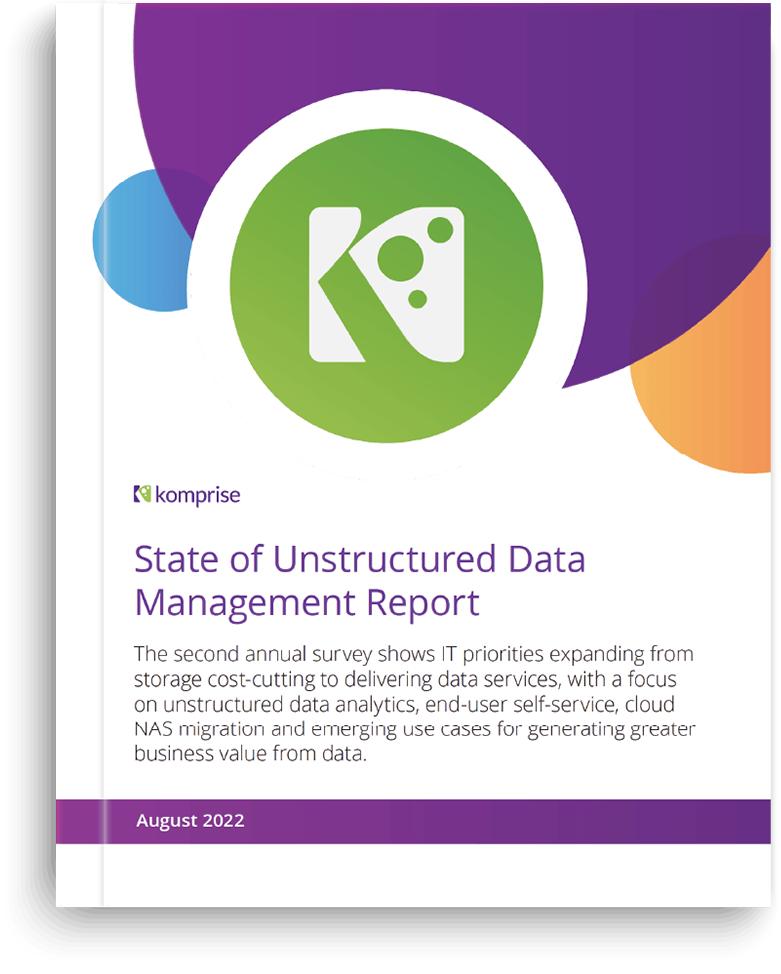 komprise

State of Unstructured Data Management Report

The second annual survey shows IT priorities expanding from storage cost-cutting to delivering data services, with a focus on unstructured data analytics, end-user self-service, cloud NAS migration and emerging use cases for generating greater business value from data.

August 2022